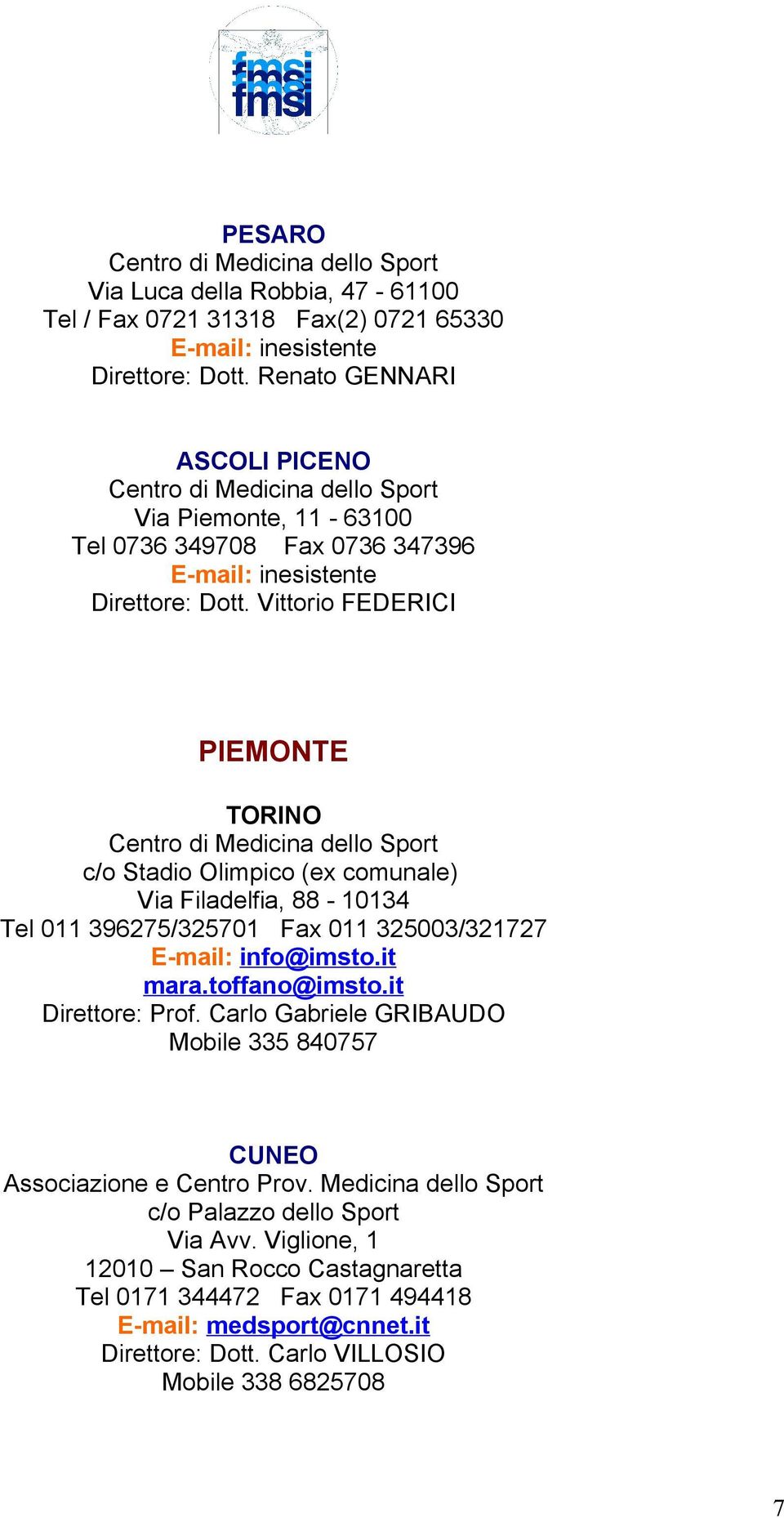 fmsi
fmsi
fmsi

PESARO
Centro di Medicina dello Sport
Via Luca della Robbia, 47 - 61100
Tel / Fax 0721 31318 Fax(2) 0721 65330
E-mail: inesistente
Direttore: Dott. Renato GENNARI

ASCOLI PICENO
Centro di Medicina dello Sport
Via Piemonte, 11 - 63100
Tel 0736 349708 Fax 0736 347396
E-mail: inesistente
Direttore: Dott. Vittorio FEDERICI

PIEMONTE

TORINO
Centro di Medicina dello Sport
c/o Stadio Olimpico (ex comunale)
Via Filadelfia, 88 - 10134
Tel 011 396275/325701 Fax 011 325003/321727
E-mail: info@imsto.it
mara.toffano@imsto.it
Direttore: Prof. Carlo Gabriele GRIBAUDO
Mobile 335 840757

CUNEO
Associazione e Centro Prov. Medicina dello Sport
c/o Palazzo dello Sport
Via Avv. Viglione, 1
12010 – San Rocco Castagnaretta
Tel 0171 344472 Fax 0171 494418
E-mail: medsport@cnnet.it
Direttore: Dott. Carlo VILLOSIO
Mobile 338 6825708

7